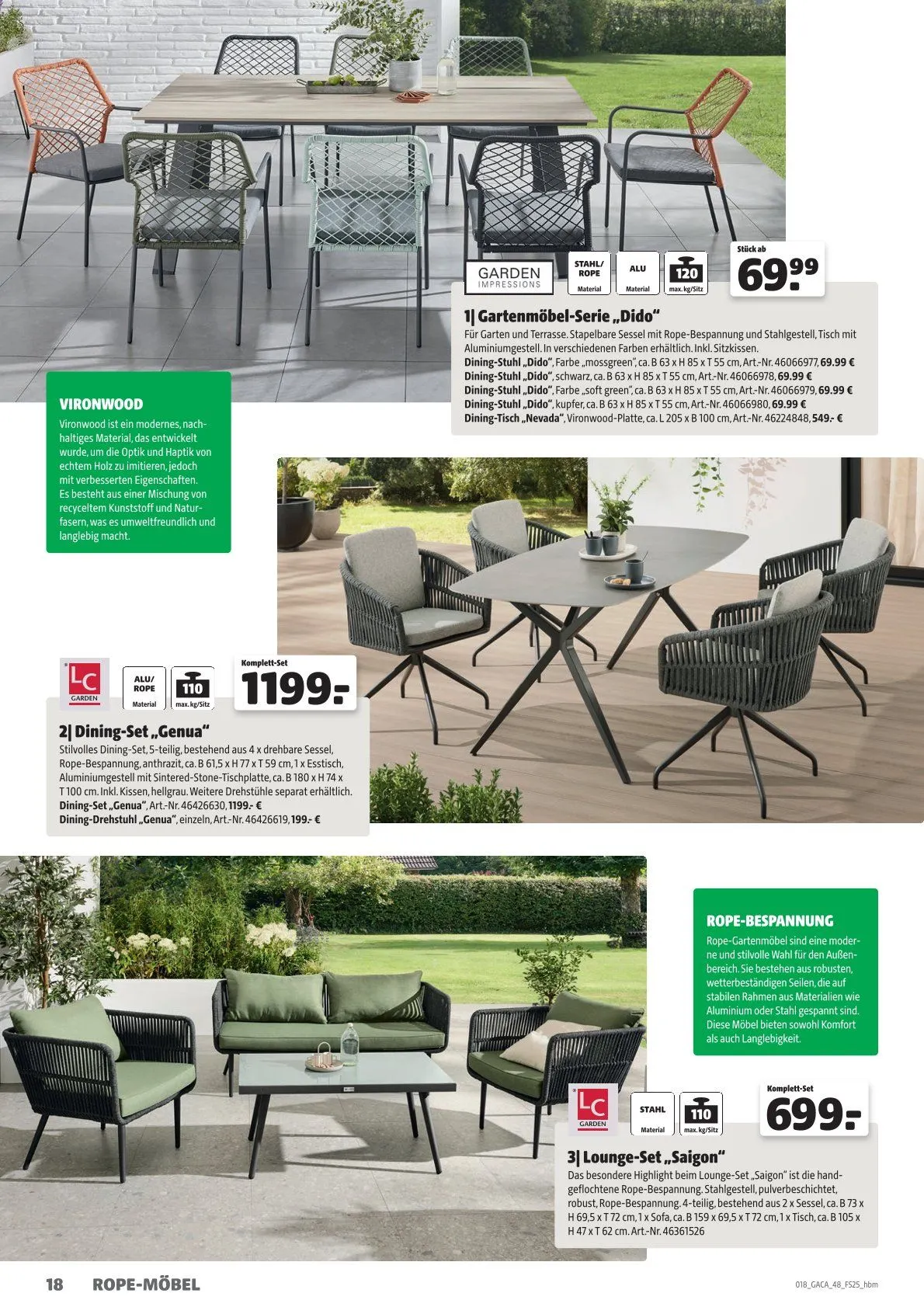 GARDEN IMPRESSIONS

STAHL/ ROPE Material

ALU Material

120 max. kg/Sitz

Stück ab
69.99

1| Gartenmöbel-Serie „Dido"
Für Garten und Terrasse. Stapelbare Sessel mit Rope-Bespannung und Stahlgestell, Tisch mit Aluminiumgestell. In verschiedenen Farben erhältlich. Inkl. Sitzkissen.
Dining-Stuhl „Dido", Farbe „mossgreen", ca. B 63 x H 85 x T 55 cm, Art.-Nr. 46066977, 69.99 €
Dining-Stuhl „Dido", schwarz, ca. B 63 x H 85 x T 55 cm, Art.-Nr. 46066978, 69.99 €
Dining-Stuhl „Dido", Farbe „soft green", ca. B 63 x H 85 x T 55 cm, Art.-Nr. 46066979, 69.99 €
Dining-Stuhl „Dido", kupfer, ca. B 63 x H 85 x T 55 cm, Art.-Nr. 46066980, 69.99 €
Dining-Tisch „Nevada", Vironwood-Platte, ca. L 205 x B 100 cm, Art.-Nr. 46224848, 549.- €

VIRONWOOD
Vironwood ist ein modernes, nachhaltiges Material, das entwickelt wurde, um die Optik und Haptik von echtem Holz zu imitieren, jedoch mit verbesserten Eigenschaften. Es besteht aus einer Mischung von recyceltem Kunststoff und Naturfasern, was es umweltfreundlich und langlebig macht.

LC GARDEN

ALU/ ROPE Material

110 max. kg/Sitz

Komplett-Set
1199.-

2| Dining-Set „Genua"
Stilvolles Dining-Set, 5-teilig, bestehend aus 4 x drehbare Sessel, Rope-Bespannung, anthrazit, ca. B 61,5 x H 77 x T 59 cm, 1 x Esstisch, Aluminiumgestell mit Sintered-Stone-Tischplatte, ca. B 180 x H 74 x T 100 cm. Inkl. Kissen, hellgrau. Weitere Drehstühle separat erhältlich.
Dining-Set „Genua", Art.-Nr. 46426630, 1199.- €
Dining-Drehstuhl „Genua", einzeln, Art.-Nr. 46426619, 199.- €

ROPE-BESPANNUNG
Rope-Gartenmöbel sind eine moderne und stilvolle Wahl für den Außenbereich. Sie bestehen aus robusten, wetterbeständigen Seilen, die auf stabilen Rahmen aus Materialien wie Aluminium oder Stahl gespannt sind. Diese Möbel bieten sowohl Komfort als auch Langlebigkeit.

LC GARDEN

STAHL Material

110 max. kg/Sitz

Komplett-Set
699.-

3| Lounge-Set „Saigon"
Das besondere Highlight beim Lounge-Set „Saigon" ist die handgeflochtene Rope-Bespannung. Stahlgestell, pulverbeschichtet, robust, Rope-Bespannung. 4-teilig, bestehend aus 2 x Sessel, ca. B 73 x H 69,5 x T 72 cm, 1 x Sofa, ca. B 159 x 69,5 x T 72 cm, 1 x Tisch, ca. B 105 x H 47 x T 62 cm. Art.-Nr. 46361526

18 ROPE-MÖBEL

018_GACA_48_FS25_hbm